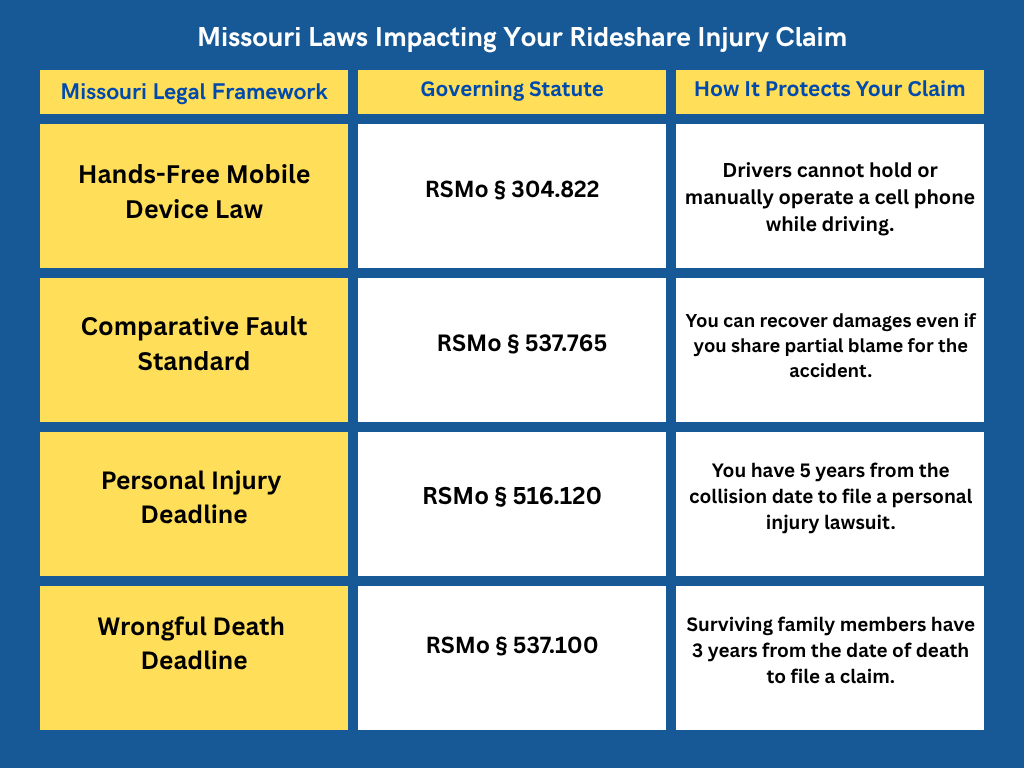 Missouri Laws Impacting Your Rideshare Injury Claim

| Missouri Legal Framework | Governing Statute | How It Protects Your Claim |
|---|---|---|
| Hands-Free Mobile Device Law | RSMo § 304.822 | Drivers cannot hold or manually operate a cell phone while driving. |
| Comparative Fault Standard | RSMo § 537.765 | You can recover damages even if you share partial blame for the accident. |
| Personal Injury Deadline | RSMo § 516.120 | You have 5 years from the collision date to file a personal injury lawsuit. |
| Wrongful Death Deadline | RSMo § 537.100 | Surviving family members have 3 years from the date of death to file a claim. |